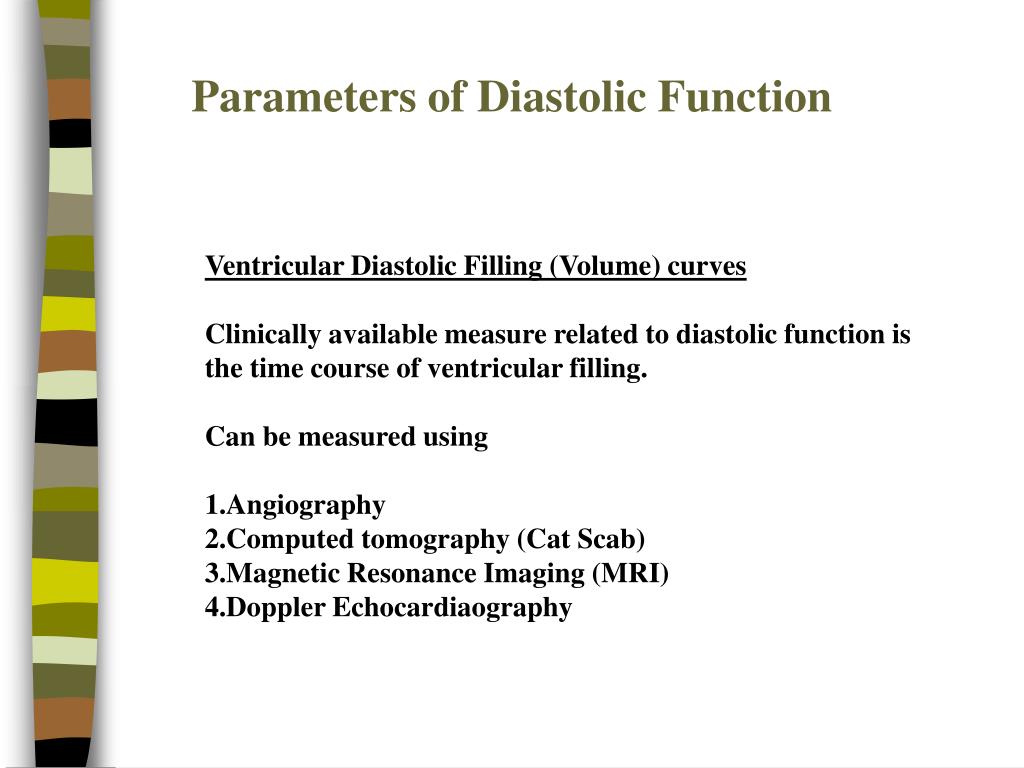 Parameters of Diastolic Function

Ventricular Diastolic Filling (Volume) curves

Clinically available measure related to diastolic function is the time course of ventricular filling.

Can be measured using

1.Angiography
2.Computed tomography (Cat Scab)
3.Magnetic Resonance Imaging (MRI)
4.Doppler Echocardiaography